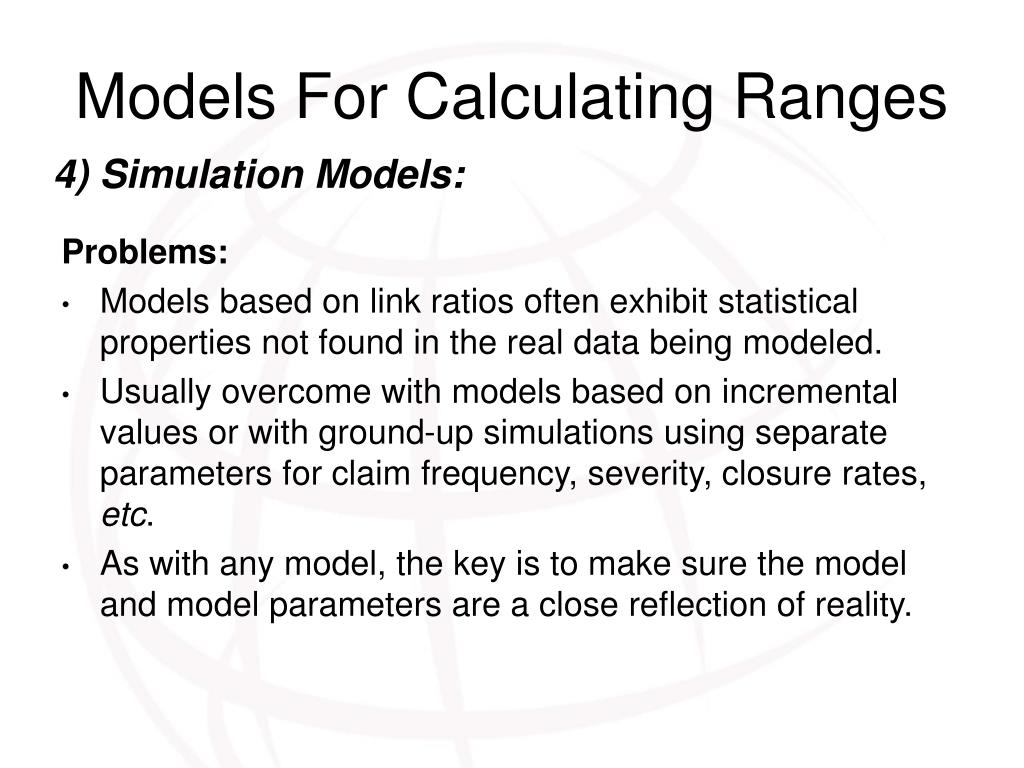 Models For Calculating Ranges

4) Simulation Models:

Problems:

• Models based on link ratios often exhibit statistical properties not found in the real data being modeled.

• Usually overcome with models based on incremental values or with ground-up simulations using separate parameters for claim frequency, severity, closure rates, etc.

• As with any model, the key is to make sure the model and model parameters are a close reflection of reality.